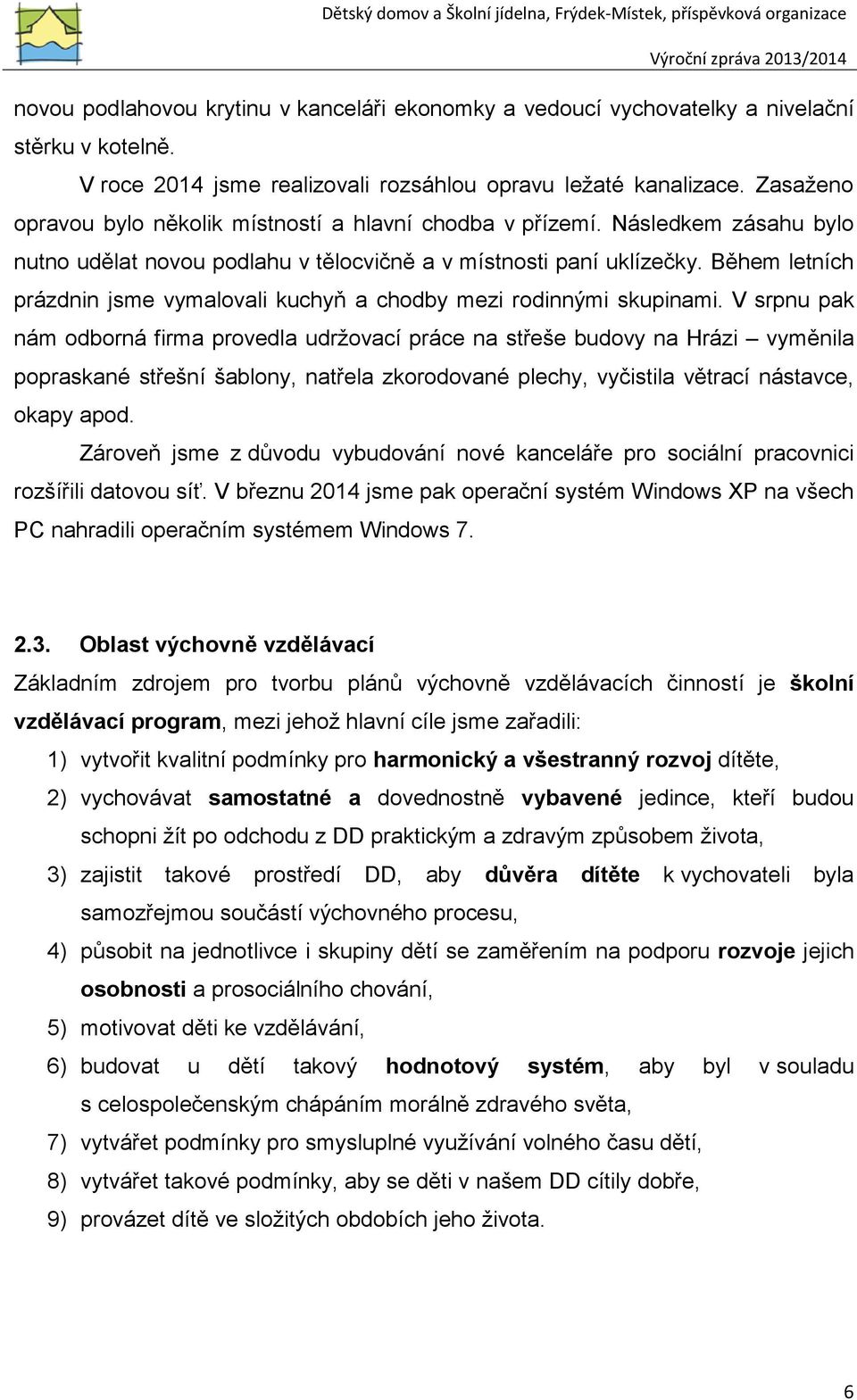 Dětský domov a Školní jídelna, Frýdek-Místek, příspěvková organizace
Výroční zpráva 2013/2014

novou podlahovou krytinu v kanceláři ekonomky a vedoucí vychovatelky a nivelační stěrku v kotelně.

V roce 2014 jsme realizovali rozsáhlou opravu ležaté kanalizace. Zasaženo opravou bylo několik místností a hlavní chodba v přízemí. Následkem zásahu bylo nutno udělat novou podlahu v tělocvičně a v místnosti paní uklízečky. Během letních prázdnin jsme vymalovali kuchyň a chodby mezi rodinnými skupinami. V srpnu pak nám odborná firma provedla udržovací práce na střeše budovy na Hrázi – vyměnila popraskané střešní šablony, natřela zkorodované plechy, vyčistila větrací nástavce, okapy apod.

Zároveň jsme z důvodu vybudování nové kanceláře pro sociální pracovnici rozšířili datovou síť. V březnu 2014 jsme pak operační systém Windows XP na všech PC nahradili operačním systémem Windows 7.

2.3. Oblast výchovně vzdělávací

Základním zdrojem pro tvorbu plánů výchovně vzdělávacích činností je školní vzdělávací program, mezi jehož hlavní cíle jsme zařadili:

1) vytvořit kvalitní podmínky pro harmonický a všestranný rozvoj dítěte,
2) vychovávat samostatné a dovednostně vybavené jedince, kteří budou schopni žít po odchodu z DD praktickým a zdravým způsobem života,
3) zajistit takové prostředí DD, aby důvěra dítěte k vychovateli byla samozřejmou součástí výchovného procesu,
4) působit na jednotlivce i skupiny dětí se zaměřením na podporu rozvoje jejich osobnosti a prosociálního chování,
5) motivovat děti ke vzdělávání,
6) budovat u dětí takový hodnotový systém, aby byl v souladu s celospolečenským chápáním morálně zdravého světa,
7) vytvářet podmínky pro smysluplné využívání volného času dětí,
8) vytvářet takové podmínky, aby se děti v našem DD cítily dobře,
9) provázet dítě ve složitých obdobích jeho života.

6